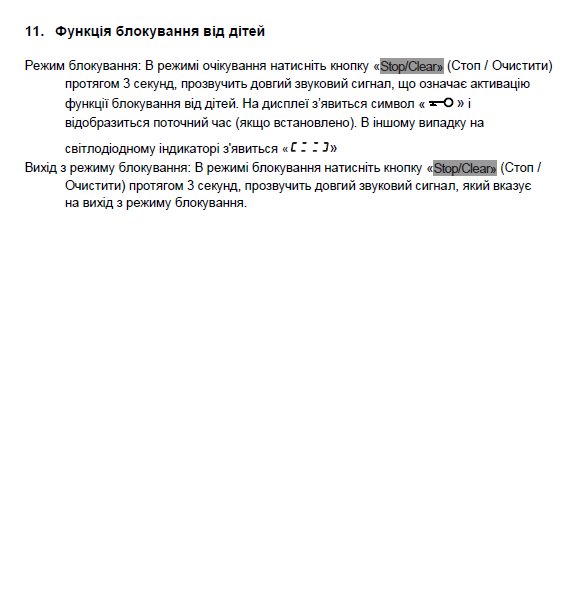 11. Функція блокування від дітей

Режим блокування: В режимі очікування натисніть кнопку «Stop/Clear» (Стоп / Очистити) протягом 3 секунд, прозвучить довгий звуковий сигнал, що означає активацію функції блокування від дітей. На дисплеї з'явиться символ « » і відобразиться поточний час (якщо встановлено). В іншому випадку на світлодіодному індикаторі з'явиться «[ : : ]»
Вихід з режиму блокування: В режимі блокування натисніть кнопку «Stop/Clear» (Стоп / Очистити) протягом 3 секунд, прозвучить довгий звуковий сигнал, який вказує на вихід з режиму блокування.